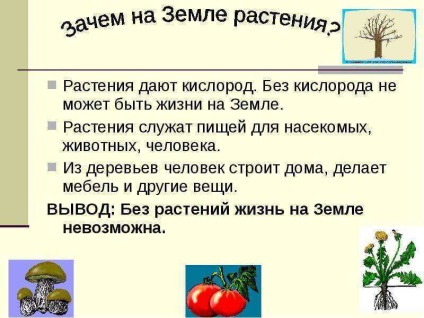 Зачем на Земле растения?

Растения дают кислород. Без кислорода не может быть жизни на Земле.

Растения служат пищей для насекомых, животных, человека.

Из деревьев человек строит дома, делает мебель и другие вещи.

ВЫВОД: Без растений жизнь на Земле невозможна.